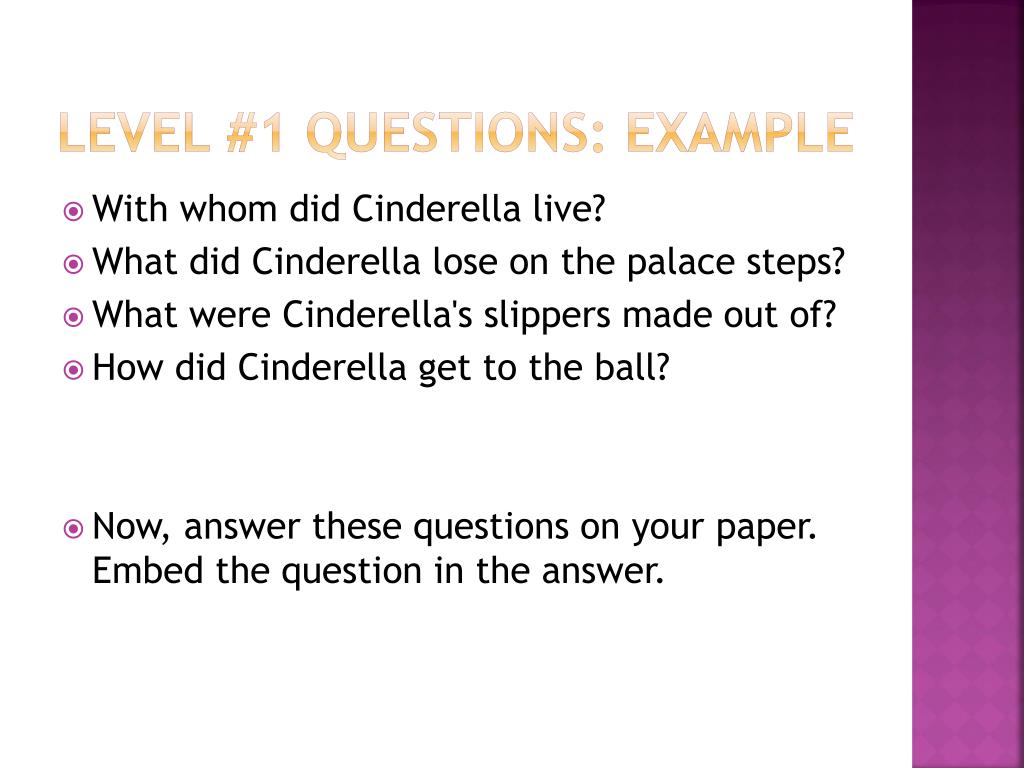 LEVEL #1 QUESTIONS: EXAMPLE

With whom did Cinderella live?
What did Cinderella lose on the palace steps?
What were Cinderella's slippers made out of?
How did Cinderella get to the ball?

Now, answer these questions on your paper. Embed the question in the answer.